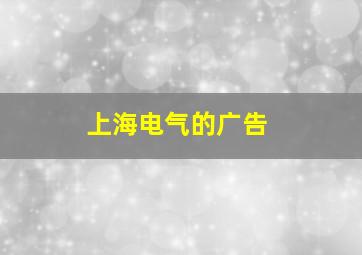 上海电气的广告